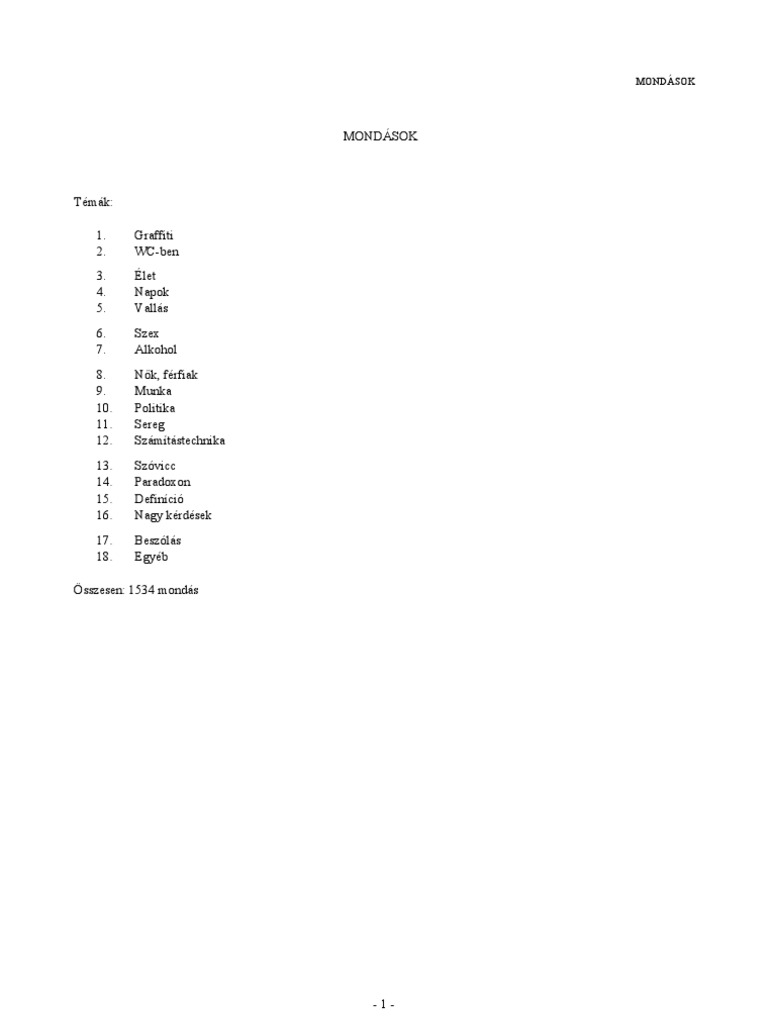 MONDÁSOK

MONDÁSOK

Témák:

1. Graffiti
2. WC-ben

3. Élet
4. Napok
5. Vallás

6. Szex
7. Alkohol

8. Nők, férfiak
9. Munka
10. Politika
11. Sereg
12. Számítástechnika

13. Szóvicc
14. Paradoxon
15. Definíció
16. Nagy kérdések

17. Beszólás
18. Egyéb

Összesen: 1534 mondás

- 1 -